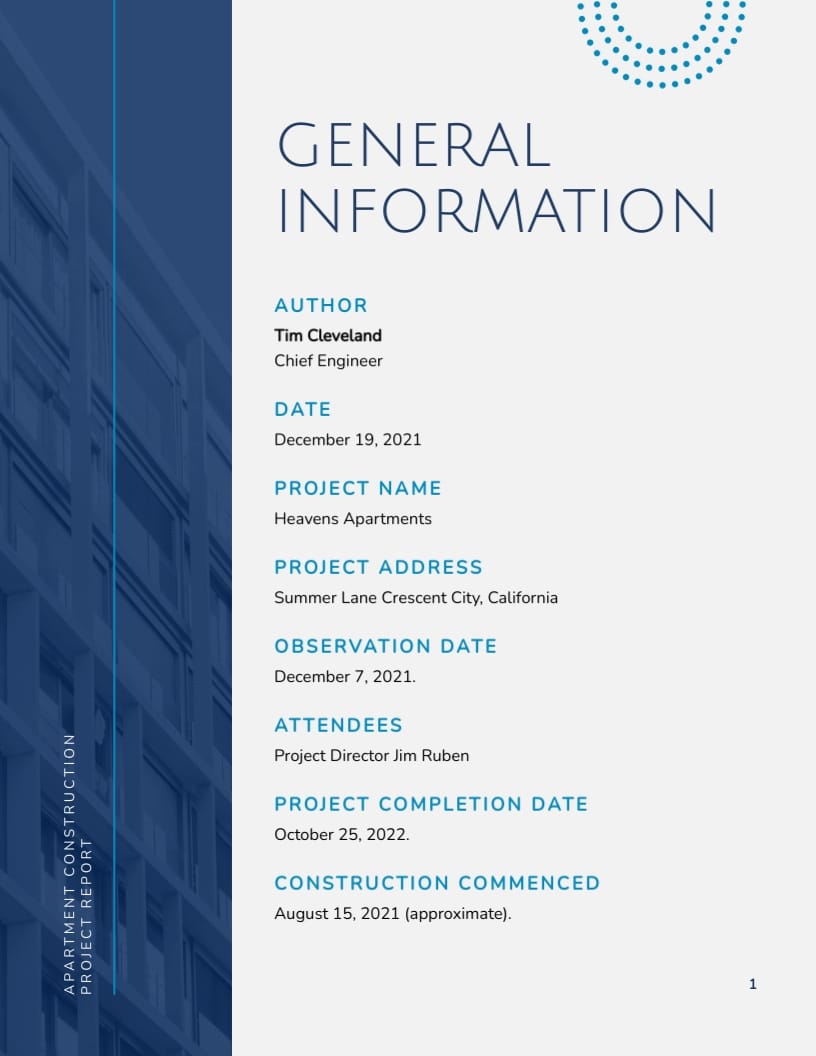 APARTMENT CONSTRUCTION PROJECT REPORT

GENERAL INFORMATION

AUTHOR
Tim Cleveland
Chief Engineer

DATE
December 19, 2021

PROJECT NAME
Heavens Apartments

PROJECT ADDRESS
Summer Lane Crescent City, California

OBSERVATION DATE
December 7, 2021.

ATTENDEES
Project Director Jim Ruben

PROJECT COMPLETION DATE
October 25, 2022.

CONSTRUCTION COMMENCED
August 15, 2021 (approximate).

1